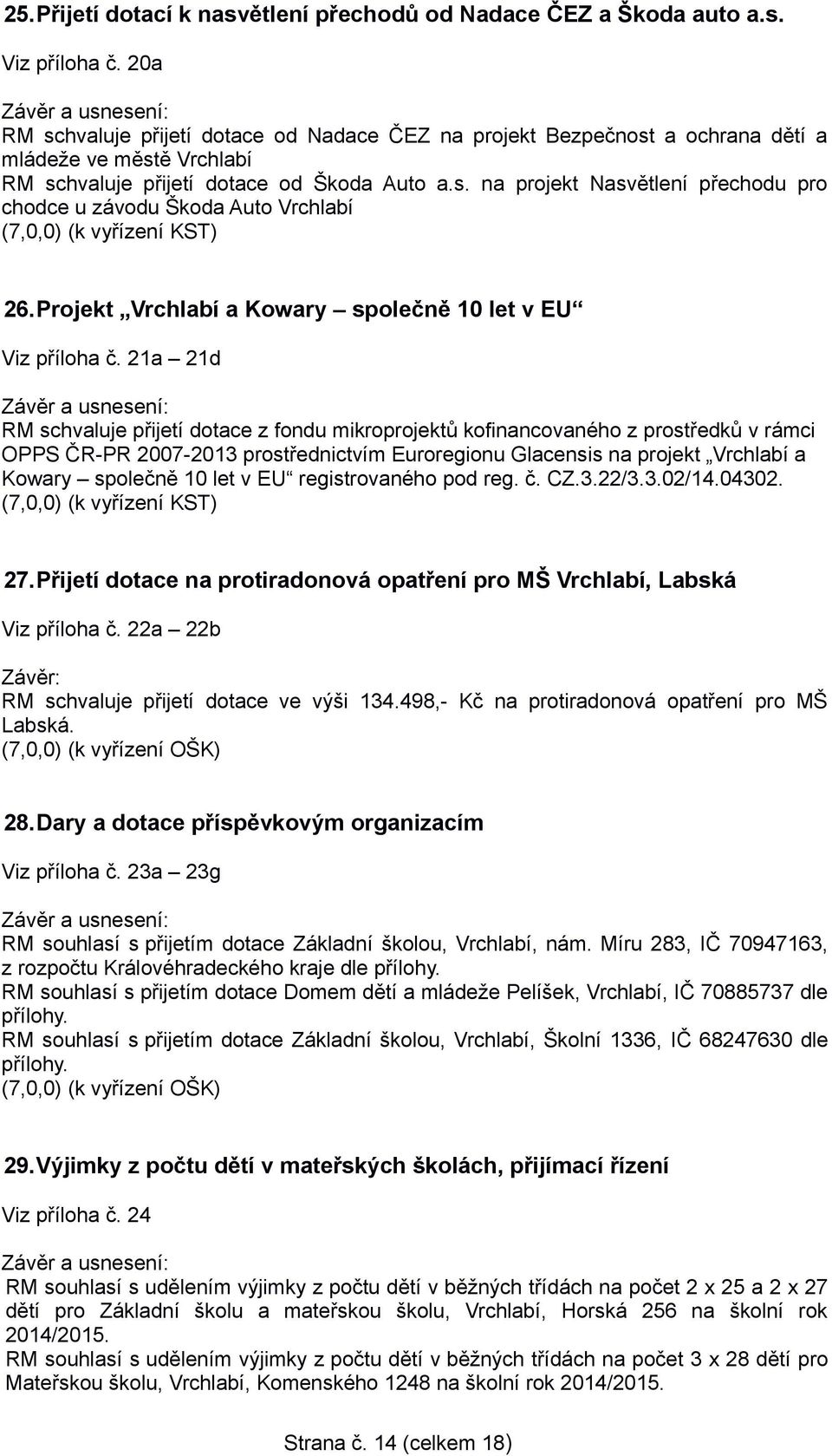 25. Přijetí dotací k nasvětlení přechodů od Nadace ČEZ a Škoda auto a.s.

Viz příloha č. 20a

Závěr a usnesení:
RM schvaluje přijetí dotace od Nadace ČEZ na projekt Bezpečnost a ochrana dětí a mládeže ve městě Vrchlabí
RM schvaluje přijetí dotace od Škoda Auto a.s. na projekt Nasvětlení přechodu pro chodce u závodu Škoda Auto Vrchlabí
(7,0,0) (k vyřízení KST)

26. Projekt „Vrchlabí a Kowary – společně 10 let v EU“

Viz příloha č. 21a – 21d

Závěr a usnesení:
RM schvaluje přijetí dotace z fondu mikroprojektů kofinancovaného z prostředků v rámci OPPS ČR-PR 2007-2013 prostřednictvím Euroregionu Glacensis na projekt „Vrchlabí a Kowary – společně 10 let v EU“ registrovaného pod reg. č. CZ.3.22/3.3.02/14.04302.
(7,0,0) (k vyřízení KST)

27. Přijetí dotace na protiradonová opatření pro MŠ Vrchlabí, Labská

Viz příloha č. 22a – 22b

Závěr:
RM schvaluje přijetí dotace ve výši 134.498,- Kč na protiradonová opatření pro MŠ Labská.
(7,0,0) (k vyřízení OŠK)

28. Dary a dotace příspěvkovým organizacím

Viz příloha č. 23a – 23g

Závěr a usnesení:
RM souhlasí s přijetím dotace Základní školou, Vrchlabí, nám. Míru 283, IČ 70947163, z rozpočtu Královéhradeckého kraje dle přílohy.
RM souhlasí s přijetím dotace Domem dětí a mládeže Pelíšek, Vrchlabí, IČ 70885737 dle přílohy.
RM souhlasí s přijetím dotace Základní školou, Vrchlabí, Školní 1336, IČ 68247630 dle přílohy.
(7,0,0) (k vyřízení OŠK)

29. Výjimky z počtu dětí v mateřských školách, přijímací řízení

Viz příloha č. 24

Závěr a usnesení:
RM souhlasí s udělením výjimky z počtu dětí v běžných třídách na počet 2 x 25 a 2 x 27 dětí pro Základní školu a mateřskou školu, Vrchlabí, Horská 256 na školní rok 2014/2015.
RM souhlasí s udělením výjimky z počtu dětí v běžných třídách na počet 3 x 28 dětí pro Mateřskou školu, Vrchlabí, Komenského 1248 na školní rok 2014/2015.

Strana č. 14 (celkem 18)